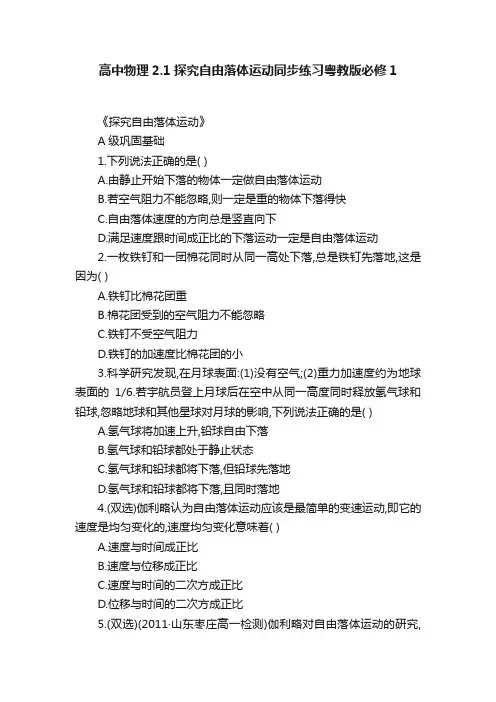 高中物理 2.1 探究自由落体运动同步练习粤教版必修 1

《探究自由落体运动》

A 级巩固基础

1.下列说法正确的是( )

A.由静止开始下落的物体一定做自由落体运动

B.若空气阻力不能忽略,则一定是重的物体下落得快

C.自由落体速度的方向总是竖直向下

D.满足速度跟时间成正比的下落运动一定是自由落体运动

2.一枚铁钉和一团棉花同时从同一高处下落,总是铁钉先落地,这是因为( )

A.铁钉比棉花团重

B.棉花团受到的空气阻力不能忽略

C.铁钉不受空气阻力

D.铁钉的加速度比棉花团的小

3.科学研究发现,在月球表面:(1)没有空气;(2)重力加速度约为地球表面的 1/6.若宇航员登上月球后在空中从同一高度同时释放氢气球和铅球,忽略地球和其他星球对月球的影响,下列说法正确的是( )

A.氢气球将加速上升,铅球自由下落

B.氢气球和铅球都处于静止状态

C.氢气球和铅球都将下落,但铅球先落地

D.氢气球和铅球都将下落,且同时落地

4.(双选)伽利略认为自由落体运动应该是最简单的变速运动,即它的速度是均匀变化的,速度均匀变化意味着( )

A.速度与时间成正比

B.速度与位移成正比

C.速度与时间的二次方成正比

D.位移与时间的二次方成正比

5.(双选)(2011·山东枣庄高一检测)伽利略对自由落体运动的研究,